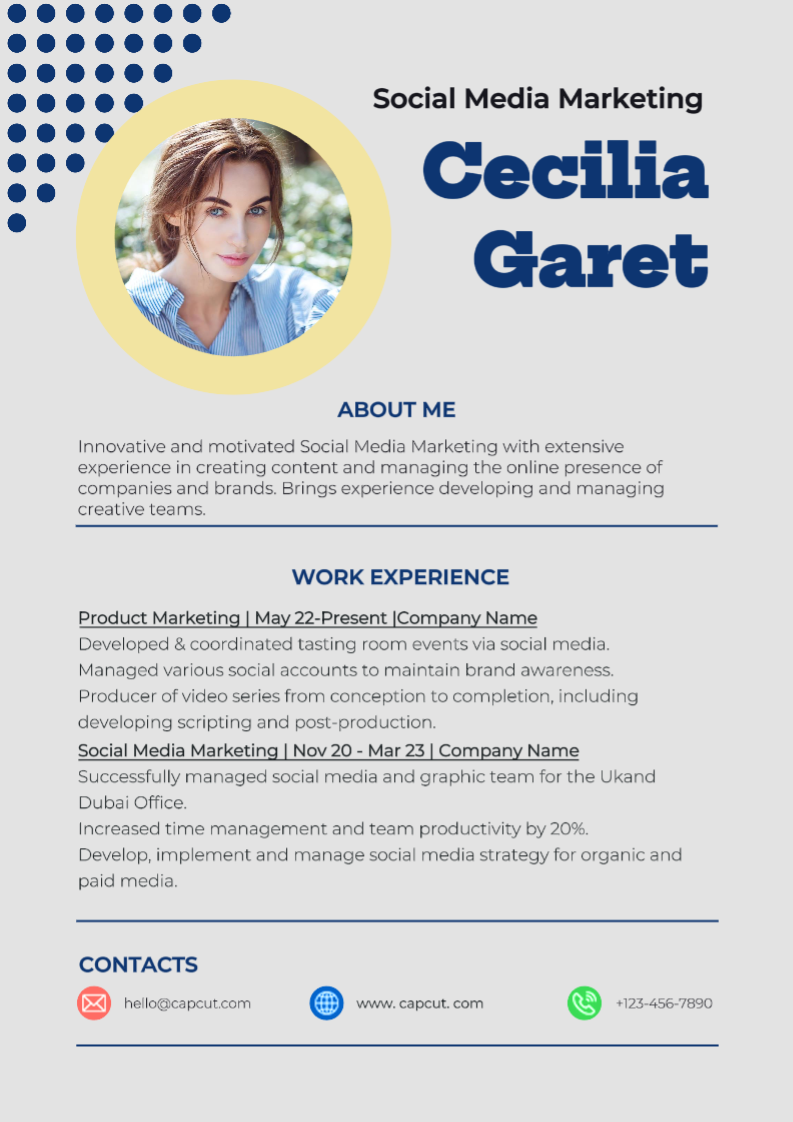 Social Media Marketing

Cecilia Garet

ABOUT ME

Innovative and motivated Social Media Marketing with extensive experience in creating content and managing the online presence of companies and brands. Brings experience developing and managing creative teams.

WORK EXPERIENCE

Product Marketing | May 22-Present |Company Name

Developed & coordinated tasting room events via social media.

Managed various social accounts to maintain brand awareness.

Producer of video series from conception to completion, including developing scripting and post-production.

Social Media Marketing | Nov 20 - Mar 23 | Company Name

Successfully managed social media and graphic team for the Ukand Dubai Office.

Increased time management and team productivity by 20%.

Develop, implement and manage social media strategy for organic and paid media.

CONTACTS

hello@capcut.com

www. capcut. com

+123-456-7890